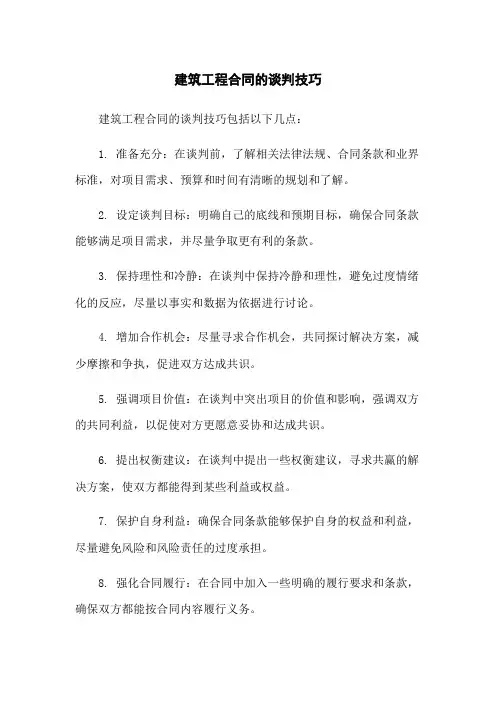 建筑工程合同的谈判技巧

建筑工程合同的谈判技巧包括以下几点：

1. 准备充分：在谈判前，了解相关法律法规、合同条款和业界标准，对项目需求、预算和时间有清晰的规划和了解。

2. 设定谈判目标：明确自己的底线和预期目标，确保合同条款能够满足项目需求，并尽量争取更有利的条款。

3. 保持理性和冷静：在谈判中保持冷静和理性，避免过度情绪化的反应，尽量以事实和数据为依据进行讨论。

4. 增加合作机会：尽量寻求合作机会，共同探讨解决方案，减少摩擦和争执，促进双方达成共识。

5. 强调项目价值：在谈判中突出项目的价值和影响，强调双方的共同利益，以促使对方更愿意妥协和达成共识。

6. 提出权衡建议：在谈判中提出一些权衡建议，寻求共赢的解决方案，使双方都能得到某些利益或权益。

7. 保护自身利益：确保合同条款能够保护自身的权益和利益，尽量避免风险和风险责任的过度承担。

8. 强化合同履行：在合同中加入一些明确的履行要求和条款，确保双方都能按合同内容履行义务。